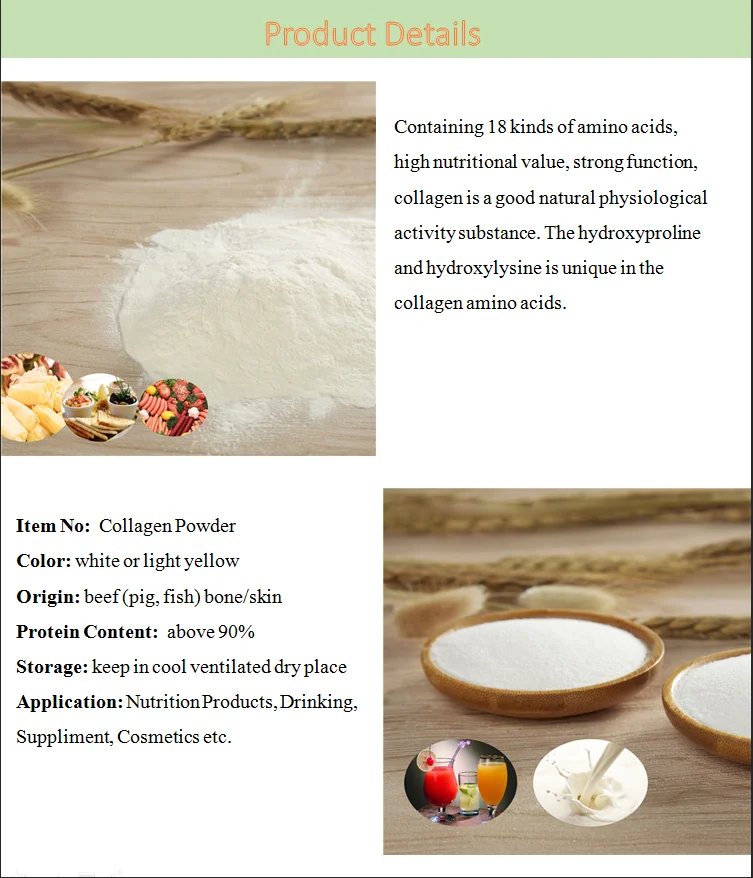 Product Details

Containing 18 kinds of amino acids, high nutritional value, strong function, collagen is a good natural physiological activity substance. The hydroxyproline and hydroxylysine is unique in the collagen amino acids.

Item No: Collagen Powder
Color: white or light yellow
Origin: beef (pig, fish) bone/skin
Protein Content: above 90%
Storage: keep in cool ventilated dry place
Application: Nutrition Products, Drinking, Suppliment, Cosmetics etc.